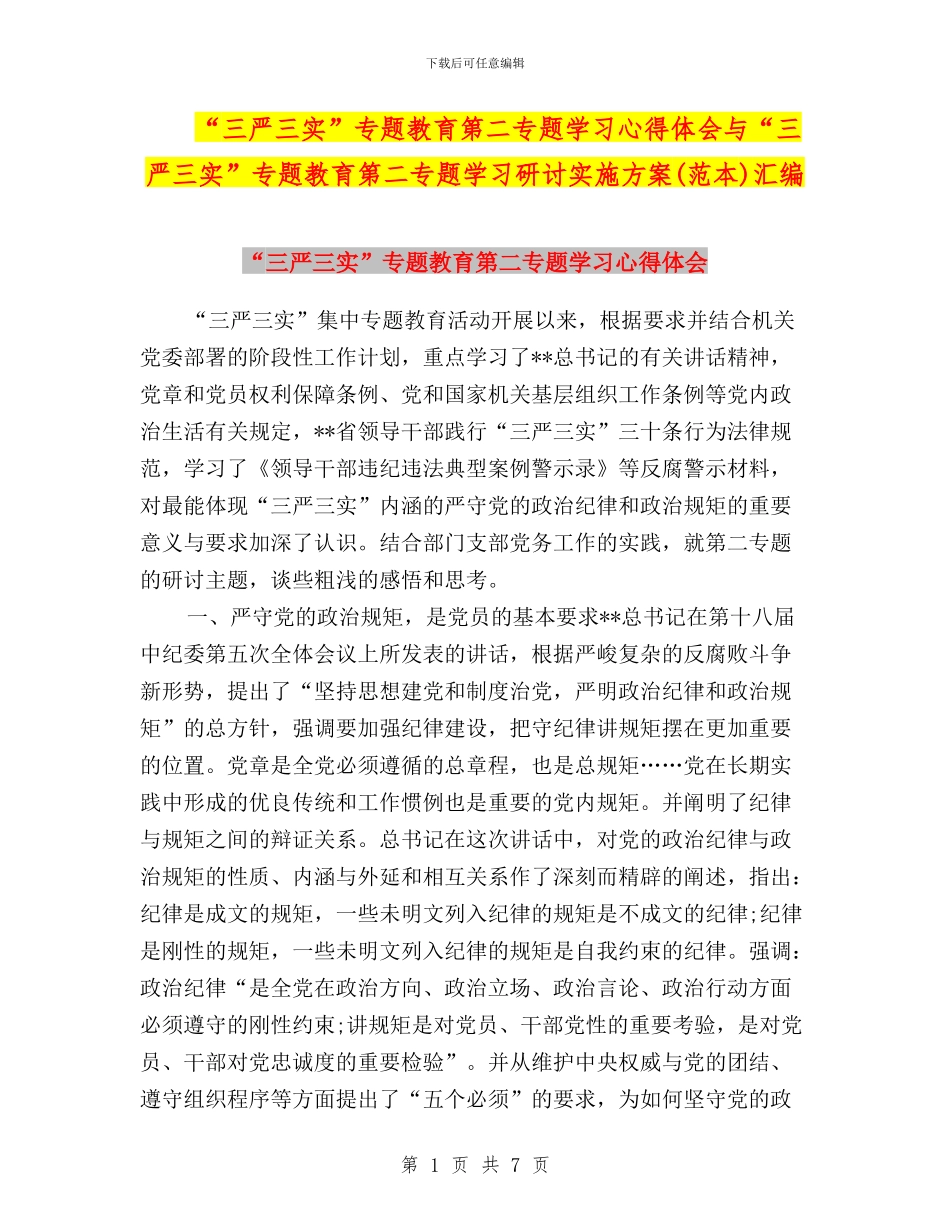 下载后可任意编辑

“三严三实”专题教育第二专题学习心得体会与“三严三实”专题教育第二专题学习研讨实施方案(范本)汇编

“三严三实”专题教育第二专题学习心得体会

“三严三实”集中专题教育活动开展以来，根据要求并结合机关党委部署的阶段性工作计划，重点学习了**总书记的有关讲话精神，党章和党员权利保障条例、党和国家机关基层组织工作条例等党内政治生活有关规定，**省领导干部践行“三严三实”三十条行为法律规范，学习了《领导干部违纪违法典型案例警示录》等反腐警示材料，对最能体现“三严三实”内涵的严守党的政治纪律和政治规矩的重要意义与要求加深了认识。结合部门支部党务工作的实践，就第二专题的研讨主题，谈些粗浅的感悟和思考。

一、严守党的政治规矩，是党员的基本要求**总书记在第十八届中纪委第五次全体会议上所发表的讲话，根据严峻复杂的反腐败斗争新形势，提出了“坚持思想建党和制度治党，严明政治纪律和政治规矩”的总方针，强调要加强纪律建设，把守纪律讲规矩摆在更加重要的位置。党章是全党必须遵循的总章程，也是总规矩……党在长期实践中形成的优良传统和工作惯例也是重要的党内规矩。并阐明了纪律与规矩之间的辩证关系。总书记在这次讲话中，对党的政治纪律与政治规矩的性质、内涵与外延和相互关系作了深刻而精辟的阐述，指出：纪律是成文的规矩，一些未明文列入纪律的规矩是不成文的纪律;纪律是刚性的规矩，一些未明文列入纪律的规矩是自我约束的纪律。强调：政治纪律“是全党在政治方向、政治立场、政治言论、政治行动方面必须遵守的刚性约束;讲规矩是对党员、干部党性的重要考验，是对党员、干部对党忠诚度的重要检验”。并从维护中央权威与党的团结、遵守组织程序等方面提出了“五个必须”的要求，为如何坚守党的政

第 1 页 共 7 页